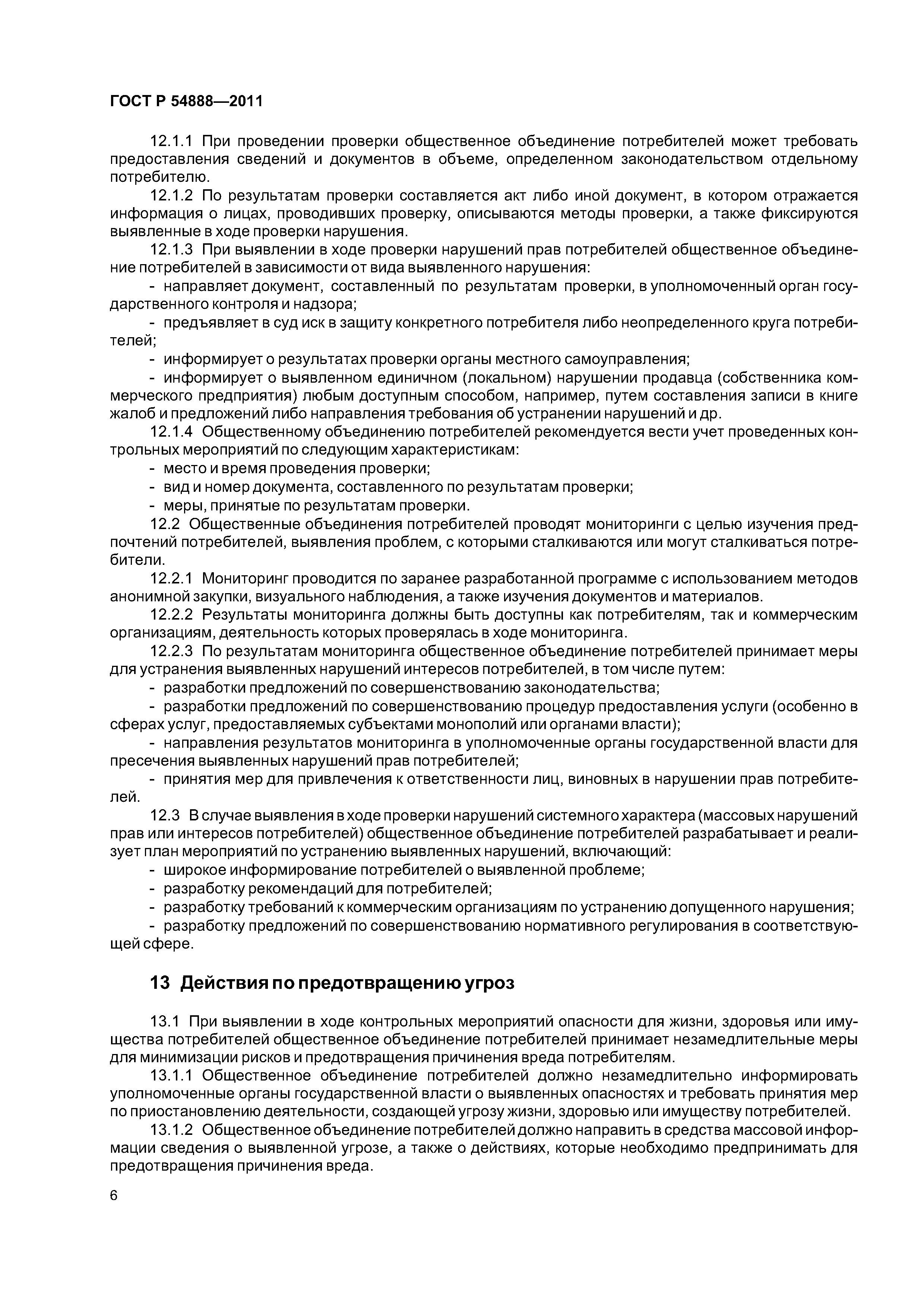 ГОСТ Р 54888—2011

12.1.1 При проведении проверки общественное объединение потребителей может требовать предоставления сведений и документов в объеме, определенном законодательством отдельному потребителю.

12.1.2 По результатам проверки составляется акт либо иной документ, в котором отражается информация о лицах, проводивших проверку, описываются методы проверки, а также фиксируются выявленные в ходе проверки нарушения.

12.1.3 При выявлении в ходе проверки нарушений прав потребителей общественное объединение потребителей в зависимости от вида выявленного нарушения:

- направляет документ, составленный по результатам проверки, в уполномоченный орган государственного контроля и надзора;

- предъявляет в суд иск в защиту конкретного потребителя либо неопределенного круга потребителей;

- информирует о результатах проверки органы местного самоуправления;

- информирует о выявленном единичном (локальном) нарушении продавца (собственника коммерческого предприятия) любым доступным способом, например, путем составления записи в книге жалоб и предложений либо направления требования об устранении нарушений и др.

12.1.4 Общественному объединению потребителей рекомендуется вести учет проведенных контрольных мероприятий по следующим характеристикам:

- место и время проведения проверки;

- вид и номер документа, составленного по результатам проверки;

- меры, принятые по результатам проверки.

12.2 Общественные объединения потребителей проводят мониторинги с целью изучения предпочтений потребителей, выявления проблем, с которыми сталкиваются или могут сталкиваться потребители.

12.2.1 Мониторинг проводится по заранее разработанной программе с использованием методов анонимной закупки, визуального наблюдения, а также изучения документов и материалов.

12.2.2 Результаты мониторинга должны быть доступны как потребителям, так и коммерческим организациям, деятельность которых проверялась в ходе мониторинга.

12.2.3 По результатам мониторинга общественное объединение потребителей принимает меры для устранения выявленных нарушений интересов потребителей, в том числе путем:

- разработки предложений по совершенствованию законодательства;

- разработки предложений по совершенствованию процедур предоставления услуги (особенно в сферах услуг, предоставляемых субъектами монополий или органами власти);

- направления результатов мониторинга в уполномоченные органы государственной власти для пресечения выявленных нарушений прав потребителей;

- принятия мер для привлечения к ответственности лиц, виновных в нарушении прав потребителей.

12.3 В случае выявления в ходе проверки нарушений системного характера (массовых нарушений прав или интересов потребителей) общественное объединение потребителей разрабатывает и реализует план мероприятий по устранению выявленных нарушений, включающий:

- широкое информирование потребителей о выявленной проблеме;

- разработку рекомендаций для потребителей;

- разработку требований к коммерческим организациям по устранению допущенного нарушения;

- разработку предложений по совершенствованию нормативного регулирования в соответствующей сфере.

13 Действия по предотвращению угроз

13.1 При выявлении в ходе контрольных мероприятий опасности для жизни, здоровья или имущества потребителей общественное объединение потребителей принимает незамедлительные меры для минимизации рисков и предотвращения причинения вреда потребителям.

13.1.1 Общественное объединение потребителей должно незамедлительно информировать уполномоченные органы государственной власти о выявленных опасностях и требовать принятия мер по приостановлению деятельности, создающей угрозу жизни, здоровью или имуществу потребителей.

13.1.2 Общественное объединение потребителей должно направить в средства массовой информации сведения о выявленной угрозе, а также о действиях, которые необходимо предпринимать для предотвращения причинения вреда.

6